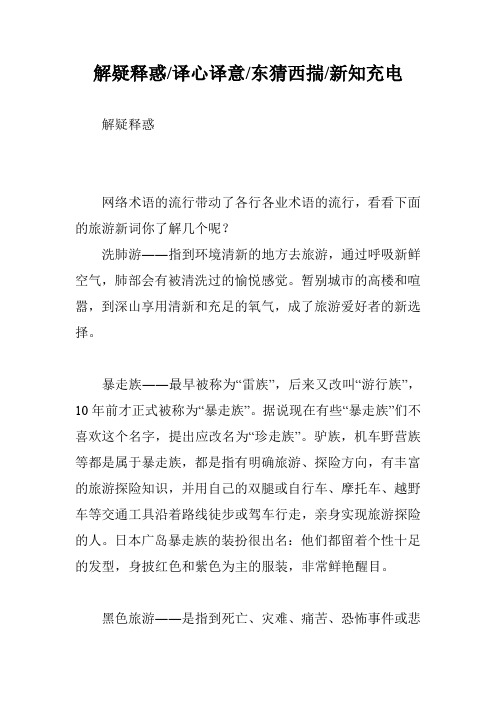 解疑释惑/译心译意/东猜西揣/新知充电

解疑释惑

网络术语的流行带动了各行各业术语的流行，看看下面的旅游新词你了解几个呢？

洗肺游——指到环境清新的地方去旅游，通过呼吸新鲜空气，肺部会有被清洗过的愉悦感觉。暂别城市的高楼和喧嚣，到深山享用清新和充足的氧气，成了旅游爱好者的新选择。

暴走族——最早被称为“雷族”，后来又改叫“游行族”，10年前才正式被称为“暴走族”。据说现在有些“暴走族”们不喜欢这个名字，提出应改名为“珍走族”。驴族，机车野营族等都是属于暴走族，都是指有明确旅游、探险方向，有丰富的旅游探险知识，并用自己的双腿或自行车、摩托车、越野车等交通工具沿着路线徒步或驾车行走，亲身实现旅游探险的人。日本广岛暴走族的装扮很出名：他们都留着个性十足的发型，身披红色和紫色为主的服装，非常鲜艳醒目。

黑色旅游——是指到死亡、灾难、痛苦、恐怖事件或悲